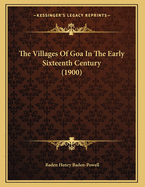 KESSINGER'S LEGACY REPRINTS

The Villages Of Goa In The Early Sixteenth Century (1900)

Baden Henry Baden-Powell